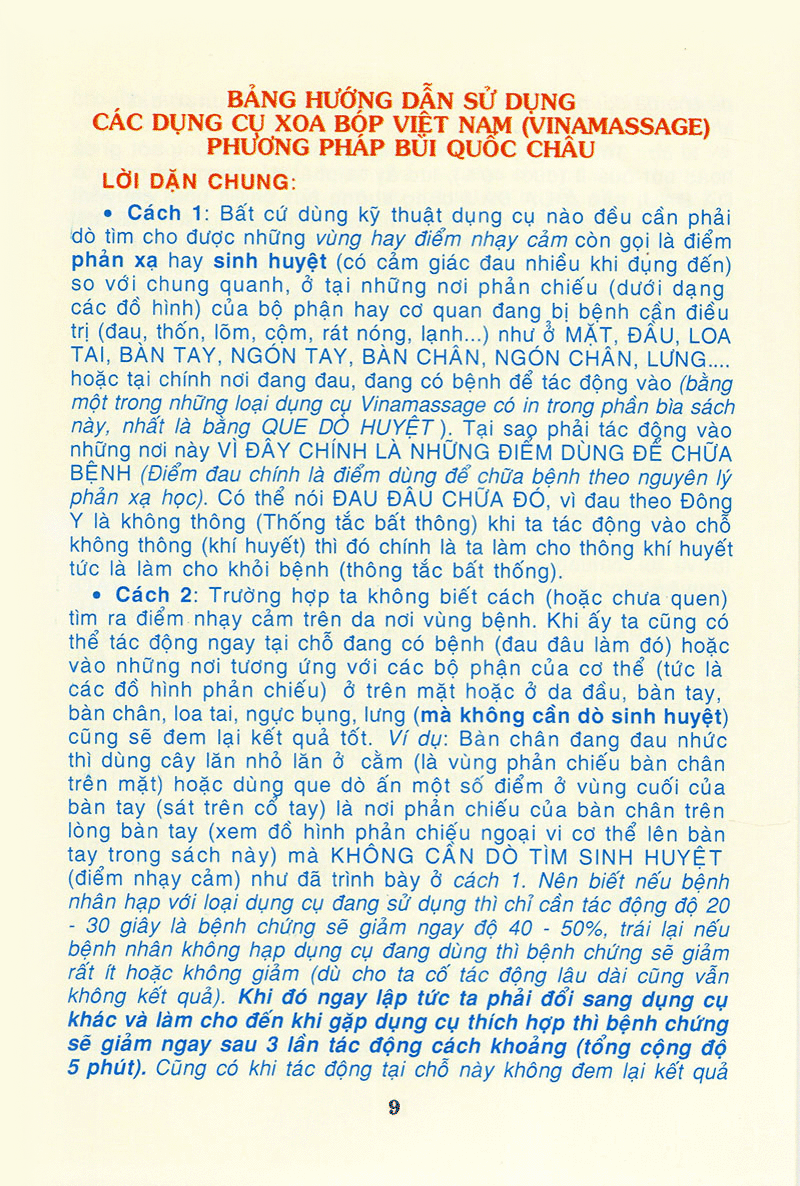 BẢNG HƯỚNG DẪN SỬ DỤNG
CÁC DỤNG CỤ XOA BÓP VIỆT NAM (VINAMASSAGE)
PHƯƠNG PHÁP BÙI QUỐC CHÂU

LỜI DẶN CHUNG:

• Cách 1: Bất cứ dùng kỹ thuật dụng cụ nào đều cần phải dò tìm cho được những vùng hay điểm nhạy cảm còn gọi là điểm phản xạ hay sinh huyệt (có cảm giác đau nhiều khi đụng đến) so với chung quanh, ở tại những nơi phản chiếu (dưới dạng các đồ hình) của bộ phận hay cơ quan đang bị bệnh cần điều trị (đau, thốn, lõm, cộm, rát nóng, lạnh...) như ở MẶT, ĐẦU, LOA TAI, BÀN TAY, NGÓN TAY, BÀN CHÂN, NGÓN CHÂN, LƯNG.... hoặc tại chính nơi đang đau, đang có bệnh để tác động vào (bằng một trong những loại dụng cụ Vinamassage có in trong phần bìa sách này, nhất là bằng QUE DÒ HUYỆT). Tại sao phải tác động vào những nơi này VÌ ĐÂY CHÍNH LÀ NHỮNG ĐIỂM DÙNG ĐỂ CHỮA BỆNH (Điểm đau chính là điểm dùng để chữa bệnh theo nguyên lý phản xạ học). Có thể nói ĐAU ĐÂU CHỮA ĐÓ, vì đau theo Đông Y là không thông (Thống tắc bất thông) khi ta tác động vào chỗ không thông (khí huyết) thì đó chính là ta làm cho thông khí huyết tức là làm cho khỏi bệnh (thông tắc bất thống).

• Cách 2: Trường hợp ta không biết cách (hoặc chưa quen) tìm ra điểm nhạy cảm trên da nơi vùng bệnh. Khi ấy ta cũng có thể tác động ngay tại chỗ đang có bệnh (đau đâu làm đó) hoặc vào những nơi tương ứng với các bộ phận của cơ thể (tức là các đồ hình phản chiếu) ở trên mặt hoặc ở da đầu, bàn tay, bàn chân, loa tai, ngực bụng, lưng (mà không cần dò sinh huyệt) cũng sẽ đem lại kết quả tốt. Ví dụ: Bàn chân đang đau nhức thì dùng cây lăn nhỏ lăn ở cằm (là vùng phản chiếu bàn chân trên mặt) hoặc dùng que dò ấn một số điểm ở vùng cuối của bàn tay (sát trên cổ tay) là nơi phản chiếu của bàn chân trên lòng bàn tay (xem đồ hình phản chiếu ngoại vi cơ thể lên bàn tay trong sách này) mà KHÔNG CẦN DÒ TÌM SINH HUYỆT (điểm nhạy cảm) như đã trình bày ở cách 1. Nên biết nếu bệnh nhân hạp với loại dụng cụ đang sử dụng thì chỉ cần tác động độ 20 - 30 giây là bệnh chứng sẽ giảm ngay độ 40 - 50%, trái lại nếu bệnh nhân không hạp dụng cụ đang dùng thì bệnh chứng sẽ giảm rất ít hoặc không giảm (dù cho ta cố tác động lâu dài cũng vẫn không kết quả). Khi đó ngay lập tức ta phải đổi sang dụng cụ khác và làm cho đến khi gặp dụng cụ thích hợp thì bệnh chứng sẽ giảm ngay sau 3 lần tác động cách khoảng (tổng cộng độ 5 phút). Cũng có khi tác động tại chỗ này không đem lại kết quả

9